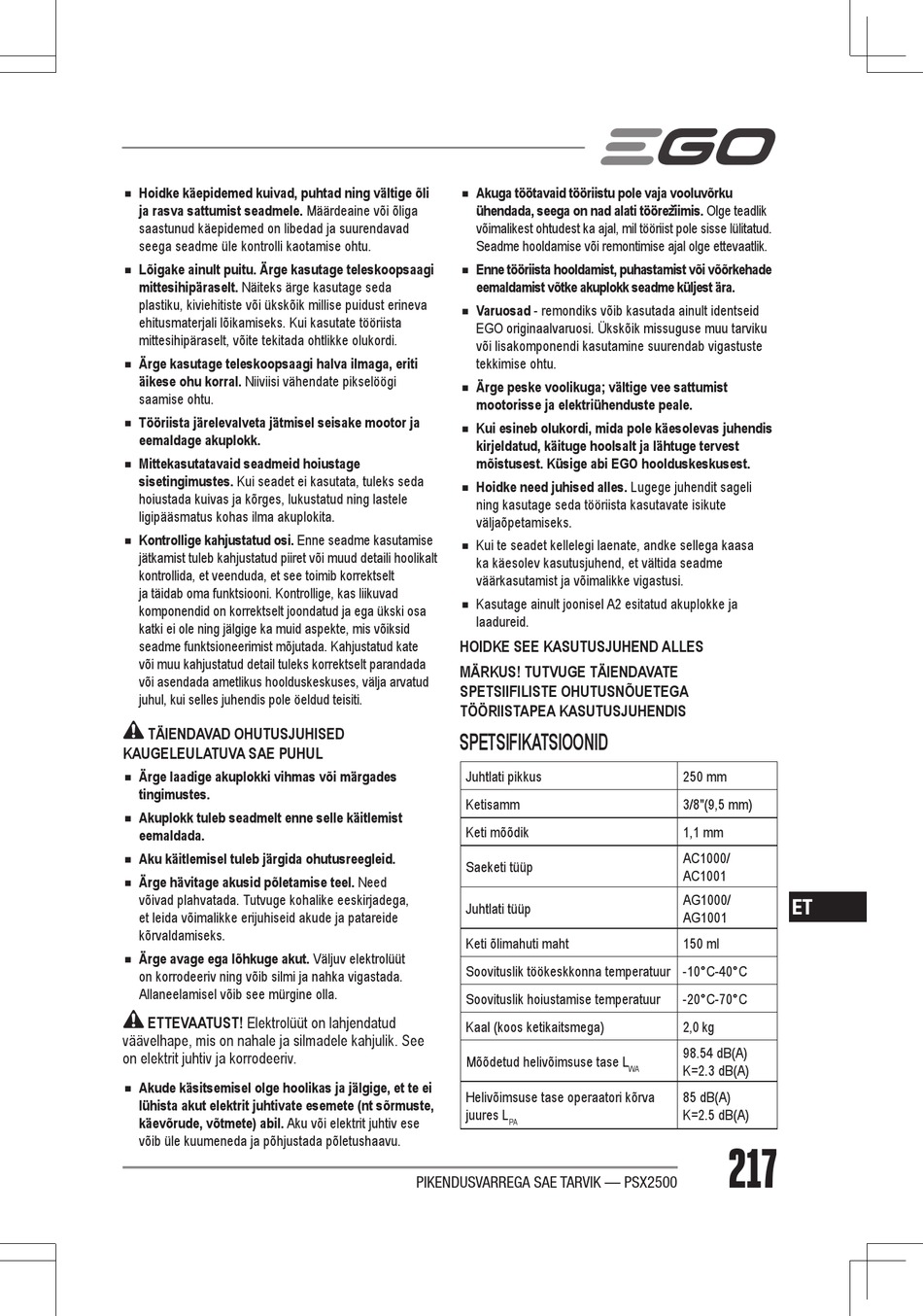 EGO

■ Hoidke käepidemed kuivad, puhtad ning vältige õli ja rasva sattumist seadmele. Määrdeaine või õliga saastunud käepidemed on libedad ja suurendavad seega seadme üle kontrolli kaotamise ohtu.

■ Lõigake ainult puitu. Ärge kasutage teleskoopsaagi mittesihipäraselt. Näiteks ärge kasutage seda plastiku, kiviehitiste või ükskõik millise puidust erineva ehitusmaterjali lõikamiseks. Kui kasutate tööriista mittesihipäraselt, võite tekitada ohtlikke olukordi.

■ Ärge kasutage teleskoopsaagi halva ilmaga, eriti äikese ohu korral. Niiviisi vähendate pikselöögi saamise ohtu.

■ Tööriista järelevalveta jätmisel seisake mootor ja eemaldage akuplokk.

■ Mittekasutatavaid seadmeid hoiustage sisetingimustes. Kui seadet ei kasutata, tuleks seda hoiustada kuivas ja kõrges, lukustatud ning lastele ligipääsmatus kohas ilma akuplokita.

■ Kontrollige kahjustatud osi. Enne seadme kasutamise jätkamist tuleb kahjustatud piiret või muud detaili hoolikalt kontrollida, et veenduda, et see toimib korrektselt ja täidab oma funktsiooni. Kontrollige, kas liikuvad komponendid on korrektselt joondatud ja ega ükski osa katki ei ole ning jälgige ka muid aspekte, mis võiksid seadme funktsioneerimist mõjutada. Kahjustatud kate või muu kahjustatud detail tuleks korrektselt parandada või asendada ametlikus hoolduskeskuses, välja arvatud juhul, kui selles juhendis pole öeldud teisiti.

TÄIENDAVAD OHUTUSJUHISED KAUGELEULATUVA SAE PUHUL

■ Ärge laadige akuplokki vihmas või märgades tingimustes.

■ Akuplokk tuleb seadmelt enne selle käitlemist eemaldada.

■ Aku käitlemisel tuleb järgida ohutusreegleid.

■ Ärge hävitage akusid põletamise teel. Need võivad plahvatada. Tutvuge kohalike eeskirjadega, et leida võimalikke erijuhiseid akude ja patareide kõrvaldamiseks.

■ Ärge avage ega lõhkuge akut. Väljuv elektrolüüt on korrodeeriv ning võib silmi ja nahka vigastada. Allaneelamisel võib see mürgine olla.

ETTEVAATUST! Elektrolüüt on lahjendatud väävelhape, mis on nahale ja silmadele kahjulik. See on elektrit juhtiv ja korrodeeriv.

■ Akude käsitsemisel olge hoolikas ja jälgige, et te ei lühista akut elektrit juhtivate esemete (nt sõrmuste, käevõrude, võtmete) abil. Aku või elektrit juhtiv ese võib üle kuumeneda ja põhjustada põletushaavu.

■ Akuga töötavaid tööriistu pole vaja vooluvõrku ühendada, seega on nad alati töörežiimis. Olge teadlik võimalikest ohtudest ka ajal, mil tööriist pole sisse lülitatud. Seadme hooldamise või remontimise ajal olge ettevaatlik.

■ Enne tööriista hooldamist, puhastamist või võõrkehade eemaldamist võtke akuplokk seadme küljest ära.

■ Varuosad - remondiks võib kasutada ainult identseid EGO originaalvaruosi. Ükskõik missuguse muu tarviku või lisakomponendi kasutamine suurendab vigastuste tekkimise ohtu.

■ Ärge peske voolikuga; vältige vee sattumist mootorisse ja elektriühenduste peale.

■ Kui esineb olukordi, mida pole käesolevas juhendis kirjeldatud, käituge hoolsalt ja lähtuge tervest mõistusest. Küsige abi EGO hoolduskeskusest.

■ Hoidke need juhised alles. Lugege juhendit sageli ning kasutage seda tööriista kasutavate isikute väljaõpetamiseks.

■ Kui te seadet kellelegi laenate, andke sellega kaasa ka käesolev kasutusjuhend, et vältida seadme väärkasutamist ja võimalikke vigastusi.

■ Kasutage ainult joonisel A2 esitatud akuplokke ja laadureid.

HOIDKE SEE KASUTUSJUHEND ALLES

MÄRKUS! TUTVUGE TÄIENDAVATE SPETSIIFILISTE OHUTUSNÕUETEGA TÖÖRIISTAPEA KASUTUSJUHENDIS

SPETSIFIKATSIOONID

| Juhtlati pikkus | 250 mm |
|---|---|
| Ketisamm | 3/8"(9,5 mm) |
| Keti mõõdik | 1,1 mm |
| Saeketi tüüp | AC1000/ AC1001 |
| Juhtlati tüüp | AG1000/ AG1001 |
| Keti õlimahuti maht | 150 ml |
| Soovituslik töökeskkonna temperatuur | -10°C-40°C |
| Soovituslik hoiustamise temperatuur | -20°C-70°C |
| Kaal (koos ketikaitsmega) | 2,0 kg |
| Mõõdetud helivõimsuse tase $L_{WA}$ | 98.54 dB(A) K=2.3 dB(A) |
| Helivõimsuse tase operaatori kõrva juures $L_{PA}$ | 85 dB(A) K=2.5 dB(A) |

ET

PIKENDUSVARREGA SAE TARVIK — PSX2500

217